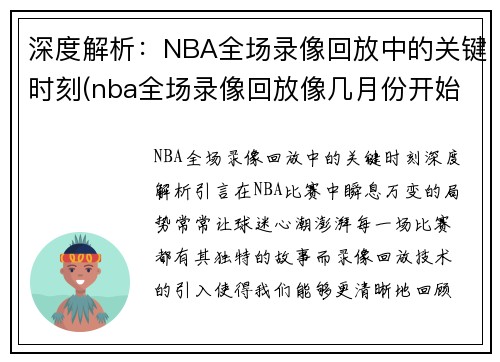 深度解析：NBA全场录像回放中的关键时刻(nba全场录像回放像几月份开始

NBA全场录像回放中的关键时刻深度解析引言在NBA比赛中瞬息万变的局势常常让球迷心潮澎湃每一场比赛都有其独特的故事而录像回放技术的引入使得我们能够更清晰地回顾